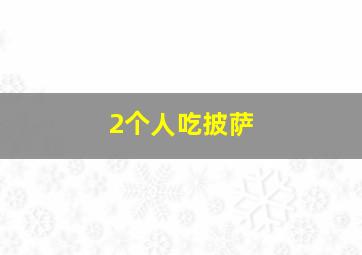 2个人吃披萨